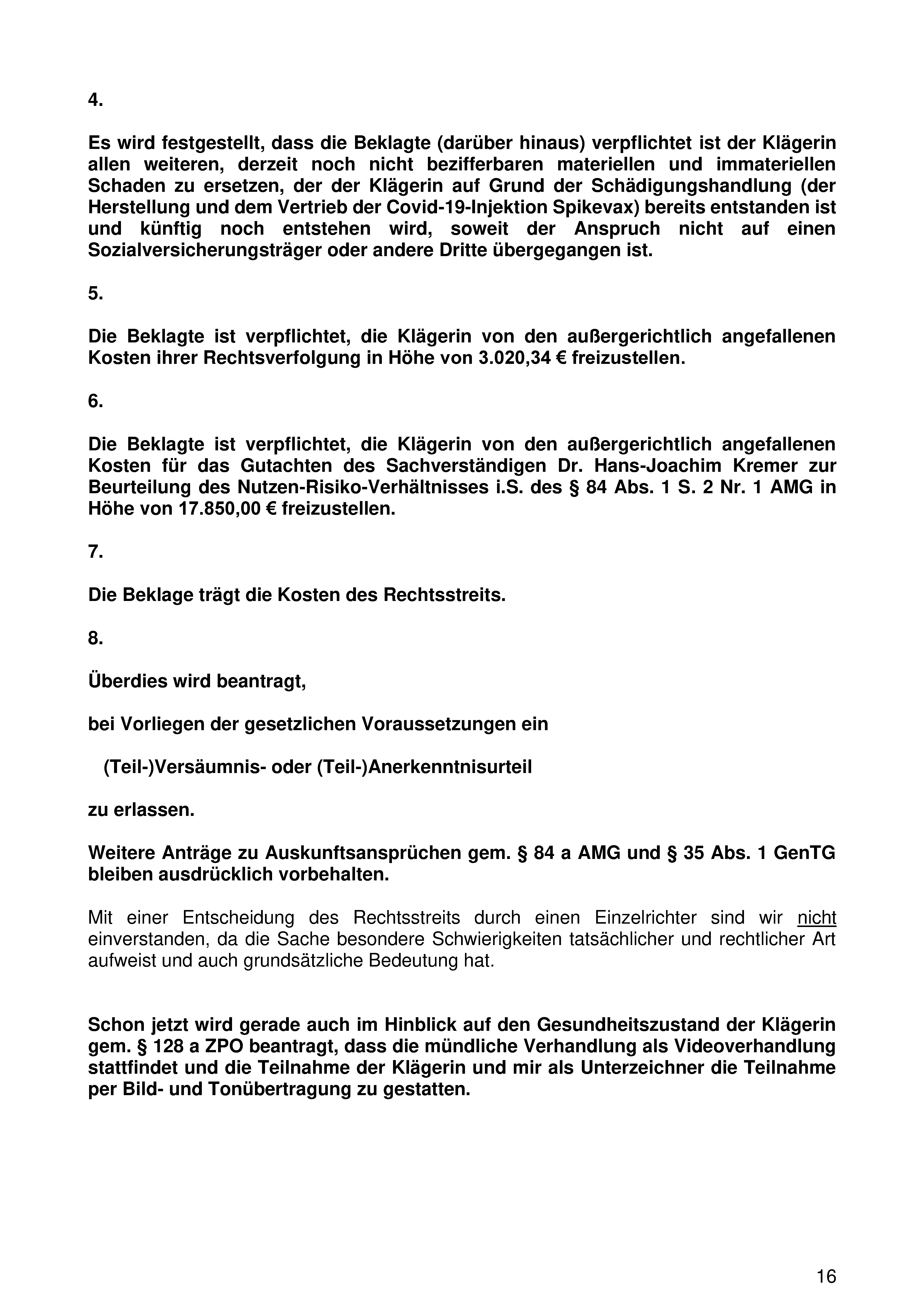 4.

Es wird festgestellt, dass die Beklagte (darüber hinaus) verpflichtet ist der Klägerin allen weiteren, derzeit noch nicht bezifferbaren materiellen und immateriellen Schaden zu ersetzen, der der Klägerin auf Grund der Schädigungshandlung (der Herstellung und dem Vertrieb der Covid-19-Injektion Spikevax) bereits entstanden ist und künftig noch entstehen wird, soweit der Anspruch nicht auf einen Sozialversicherungsträger oder andere Dritte übergegangen ist.

5.

Die Beklagte ist verpflichtet, die Klägerin von den außergerichtlich angefallenen Kosten ihrer Rechtsverfolgung in Höhe von 3.020,34 € freizustellen.

6.

Die Beklagte ist verpflichtet, die Klägerin von den außergerichtlich angefallenen Kosten für das Gutachten des Sachverständigen Dr. Hans-Joachim Kremer zur Beurteilung des Nutzen-Risiko-Verhältnisses i.S. des § 84 Abs. 1 S. 2 Nr. 1 AMG in Höhe von 17.850,00 € freizustellen.

7.

Die Beklage trägt die Kosten des Rechtsstreits.

8.

Überdies wird beantragt,

bei Vorliegen der gesetzlichen Voraussetzungen ein

(Teil-)Versäumnis- oder (Teil-)Anerkenntnisurteil

zu erlassen.

Weitere Anträge zu Auskunftsansprüchen gem. § 84 a AMG und § 35 Abs. 1 GenTG bleiben ausdrücklich vorbehalten.

Mit einer Entscheidung des Rechtsstreits durch einen Einzelrichter sind wir nicht einverstanden, da die Sache besondere Schwierigkeiten tatsächlicher und rechtlicher Art aufweist und auch grundsätzliche Bedeutung hat.

Schon jetzt wird gerade auch im Hinblick auf den Gesundheitszustand der Klägerin gem. § 128 a ZPO beantragt, dass die mündliche Verhandlung als Videoverhandlung stattfindet und die Teilnahme der Klägerin und mir als Unterzeichner die Teilnahme per Bild- und Tonübertragung zu gestatten.

16